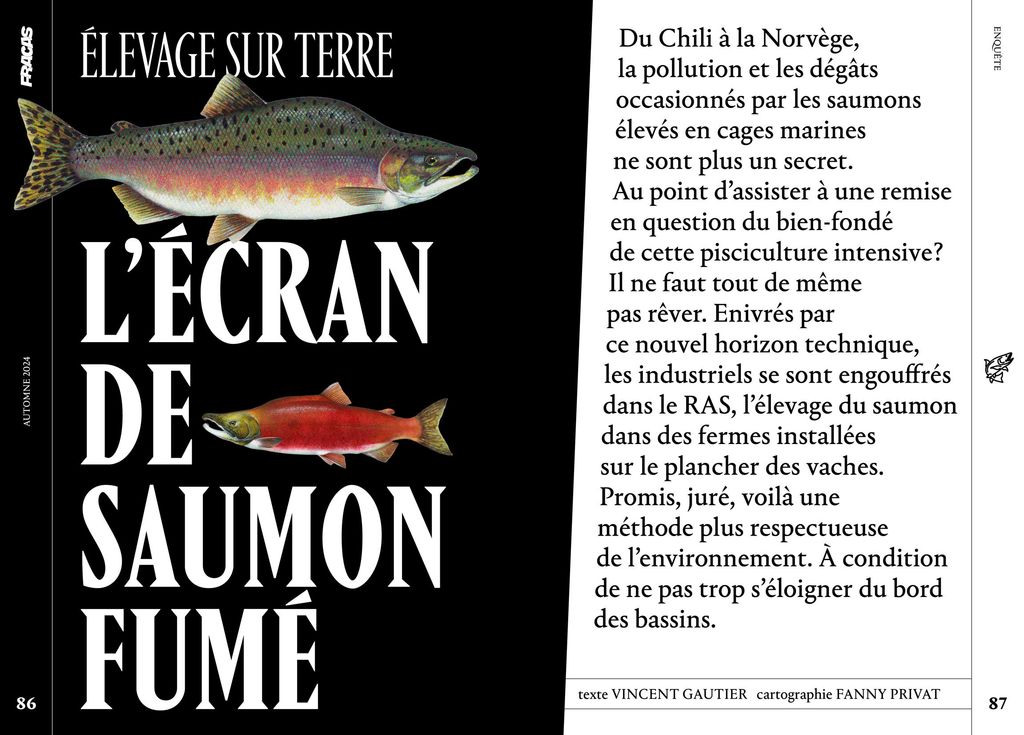 FRACAS

AUTOMNE 2024

86

ÉLEVAGE SUR TERRE

L'ÉCRAN DE SAUMON FUMÉ

Du Chili à la Norvège, la pollution et les dégâts occasionnés par les saumons élevés en cages marines ne sont plus un secret. Au point d'assister à une remise en question du bien-fondé de cette pisciculture intensive? Il ne faut tout de même pas rêver. Enivrés par ce nouvel horizon technique, les industriels se sont engouffrés dans le RAS, l'élevage du saumon dans des fermes installées sur le plancher des vaches. Promis, juré, voilà une méthode plus respectueuse de l'environnement. À condition de ne pas trop s'éloigner du bord des bassins.

texte VINCENT GAUTIER cartographie FANNY PRIVAT

ENQUÊTE

87